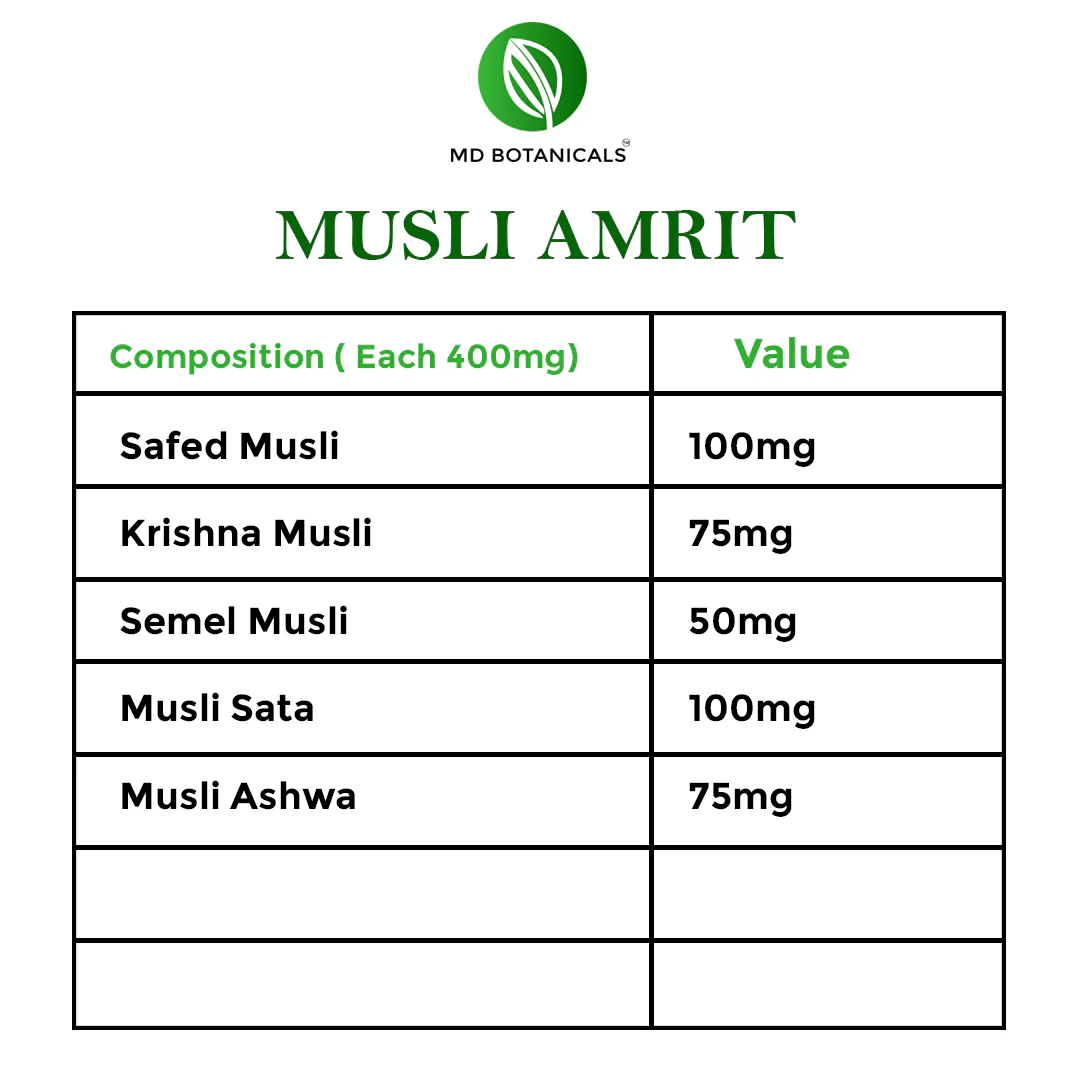 MD BOTANICALS

MUSLI AMRIT

| Composition ( Each 400mg) | Value |
|---|---|
| Safed Musli | 100mg |
| Krishna Musli | 75mg |
| Semel Musli | 50mg |
| Musli Sata | 100mg |
| Musli Ashwa | 75mg |
| | |
| | |